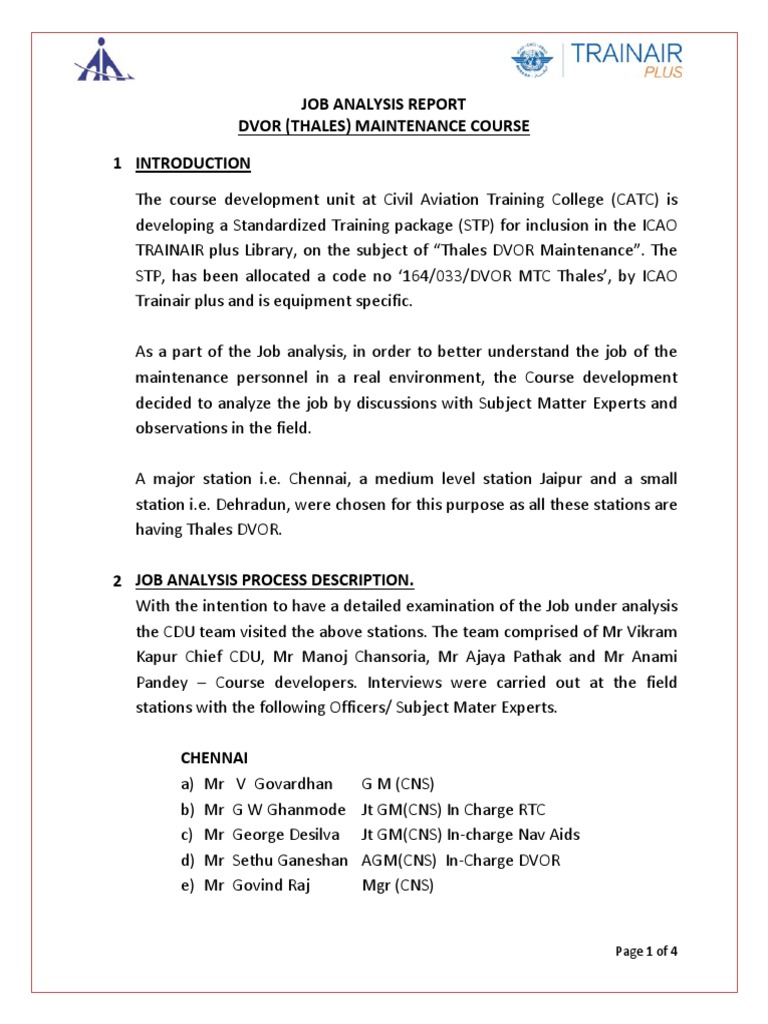 TRAINAIR PLUS

JOB ANALYSIS REPORT
DVOR (THALES) MAINTENANCE COURSE

1 INTRODUCTION

The course development unit at Civil Aviation Training College (CATC) is developing a Standardized Training package (STP) for inclusion in the ICAO TRAINAIR plus Library, on the subject of "Thales DVOR Maintenance". The STP, has been allocated a code no '164/033/DVOR MTC Thales', by ICAO Trainair plus and is equipment specific.

As a part of the Job analysis, in order to better understand the job of the maintenance personnel in a real environment, the Course development decided to analyze the job by discussions with Subject Matter Experts and observations in the field.

A major station i.e. Chennai, a medium level station Jaipur and a small station i.e. Dehradun, were chosen for this purpose as all these stations are having Thales DVOR.

2 JOB ANALYSIS PROCESS DESCRIPTION.
With the intention to have a detailed examination of the Job under analysis the CDU team visited the above stations. The team comprised of Mr Vikram Kapur Chief CDU, Mr Manoj Chansoria, Mr Ajaya Pathak and Mr Anami Pandey – Course developers. Interviews were carried out at the field stations with the following Officers/ Subject Mater Experts.

CHENNAI
a) Mr V Govardhan G M (CNS)
b) Mr G W Ghanmode Jt GM(CNS) In Charge RTC
c) Mr George Desilva Jt GM(CNS) In-charge Nav Aids
d) Mr Sethu Ganeshan AGM(CNS) In-Charge DVOR
e) Mr Govind Raj Mgr (CNS)

Page 1 of 4